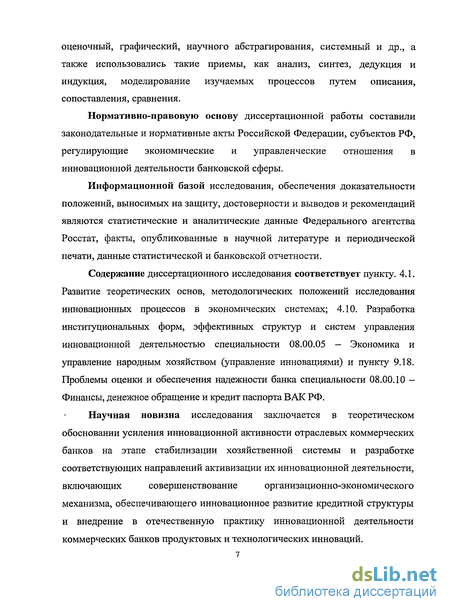 оценочный, графический, научного абстрагирования, системный и др., а также использовались такие приемы, как анализ, синтез, дедукция и индукция, моделирование изучаемых процессов путем описания, сопоставления, сравнения.

Нормативно-правовую основу диссертационной работы составили законодательные и нормативные акты Российской Федерации, субъектов РФ, регулирующие экономические и управленческие отношения в инновационной деятельности банковской сферы.

Информационной базой исследования, обеспечения доказательности положений, выносимых на защиту, достоверности и выводов и рекомендаций являются статистические и аналитические данные Федерального агентства Росстат, факты, опубликованные в научной литературе и периодической печати, данные статистической и банковской отчетности.

Содержание диссертационного исследования соответствует пункту. 4.1. Развитие теоретических основ, методологических положений исследования инновационных процессов в экономических системах; 4.10. Разработка институциональных форм, эффективных структур и систем управления инновационной деятельностью специальности 08.00.05 – Экономика и управление народным хозяйством (управление инновациями) и пункту 9.18. Проблемы оценки и обеспечения надежности банка специальности 08.00.10 – Финансы, денежное обращение и кредит паспорта ВАК РФ.

Научная новизна исследования заключается в теоретическом обосновании усиления инновационной активности отраслевых коммерческих банков на этапе стабилизации хозяйственной системы и разработке соответствующих направлений активизации их инновационной деятельности, включающих совершенствование организационно-экономического механизма, обеспечивающего инновационное развитие кредитной структуры и внедрение в отечественную практику инновационной деятельности коммерческих банков продуктовых и технологических инноваций.

7

dsLib.net
библиотека диссертаций